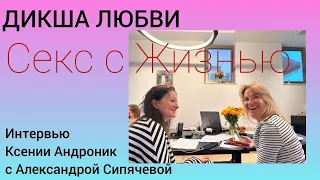 ДИКША ЛЮБВИ

Секс с Жизнью

Интервью
Ксении Андроник
с Александрой Сипячевой